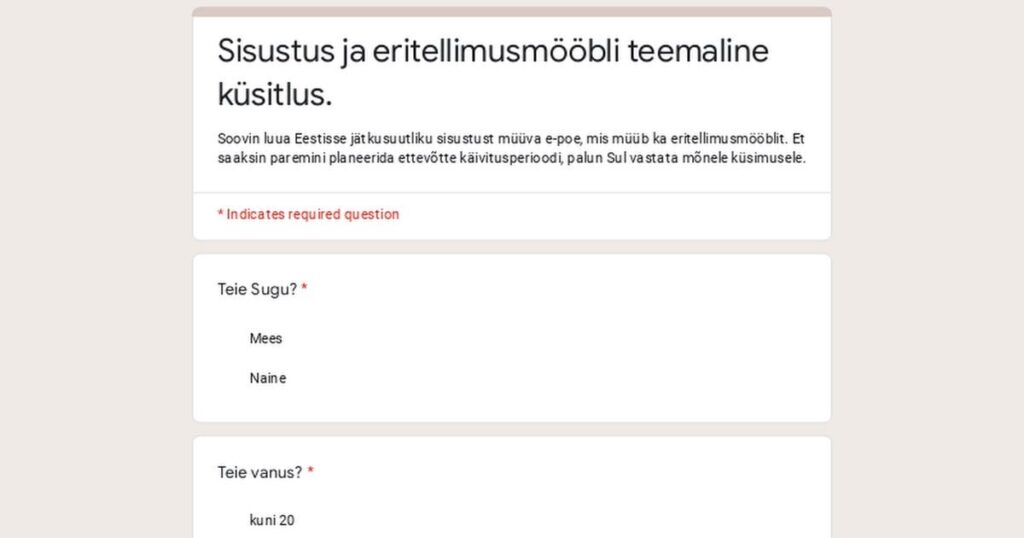 Sisustus ja eritellimusmööbli teemaline küsitlus.

Soovin luua Eestisse jätkusuutliku sisustust müüva e-poe, mis müüb ka eritellimusmööblit. Et saaksin paremini planeerida ettevõtte käivitusperioodi, palun Sul vastata mõnele küsimusele.

* Indicates required question

Teie Sugu? *

Mees

Naine

Teie vanus? *

kuni 20